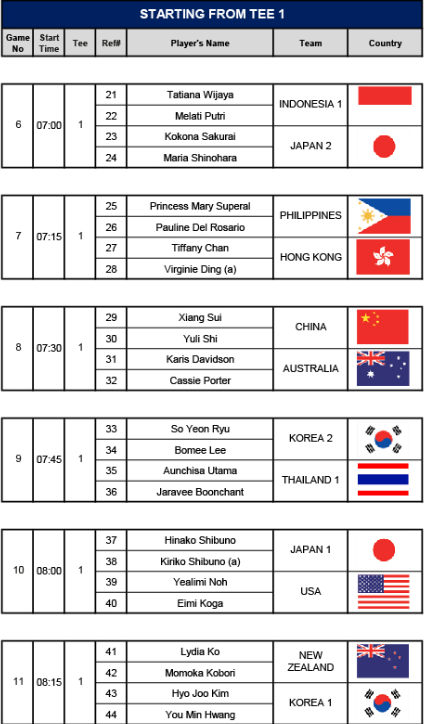 STARTING FROM TEE 1

| Game No | Start Time | Tee | Ref# | Player's Name | Team | Country |
|---|---|---|---|---|---|---|
| 6 | 07:00 | 1 | 21 | Tatiana Wijaya | INDONESIA 1 | |
| | | | 22 | Melati Putri | | |
| | | | 23 | Kokona Sakurai | JAPAN 2 | |
| | | | 24 | Maria Shinohara | | |
| 7 | 07:15 | 1 | 25 | Princess Mary Superal | PHILIPPINES | |
| | | | 26 | Pauline Del Rosario | | |
| | | | 27 | Tiffany Chan | HONG KONG | |
| | | | 28 | Virginie Ding (a) | | |
| 8 | 07:30 | 1 | 29 | Xiang Sui | CHINA | |
| | | | 30 | Yuli Shi | | |
| | | | 31 | Karis Davidson | AUSTRALIA | |
| | | | 32 | Cassie Porter | | |
| 9 | 07:45 | 1 | 33 | So Yeon Ryu | KOREA 2 | |
| | | | 34 | Bomee Lee | | |
| | | | 35 | Aunchisa Utama | THAILAND 1 | |
| | | | 36 | Jaravee Boonchant | | |
| 10 | 08:00 | 1 | 37 | Hinako Shibuno | JAPAN 1 | |
| | | | 38 | Kiriko Shibuno (a) | | |
| | | | 39 | Yealimi Noh | USA | |
| | | | 40 | Eimi Koga | | |
| 11 | 08:15 | 1 | 41 | Lydia Ko | NEW ZEALAND | |
| | | | 42 | Momoka Kobori | | |
| | | | 43 | Hyo Joo Kim | KOREA 1 | |
| | | | 44 | You Min Hwang | | |